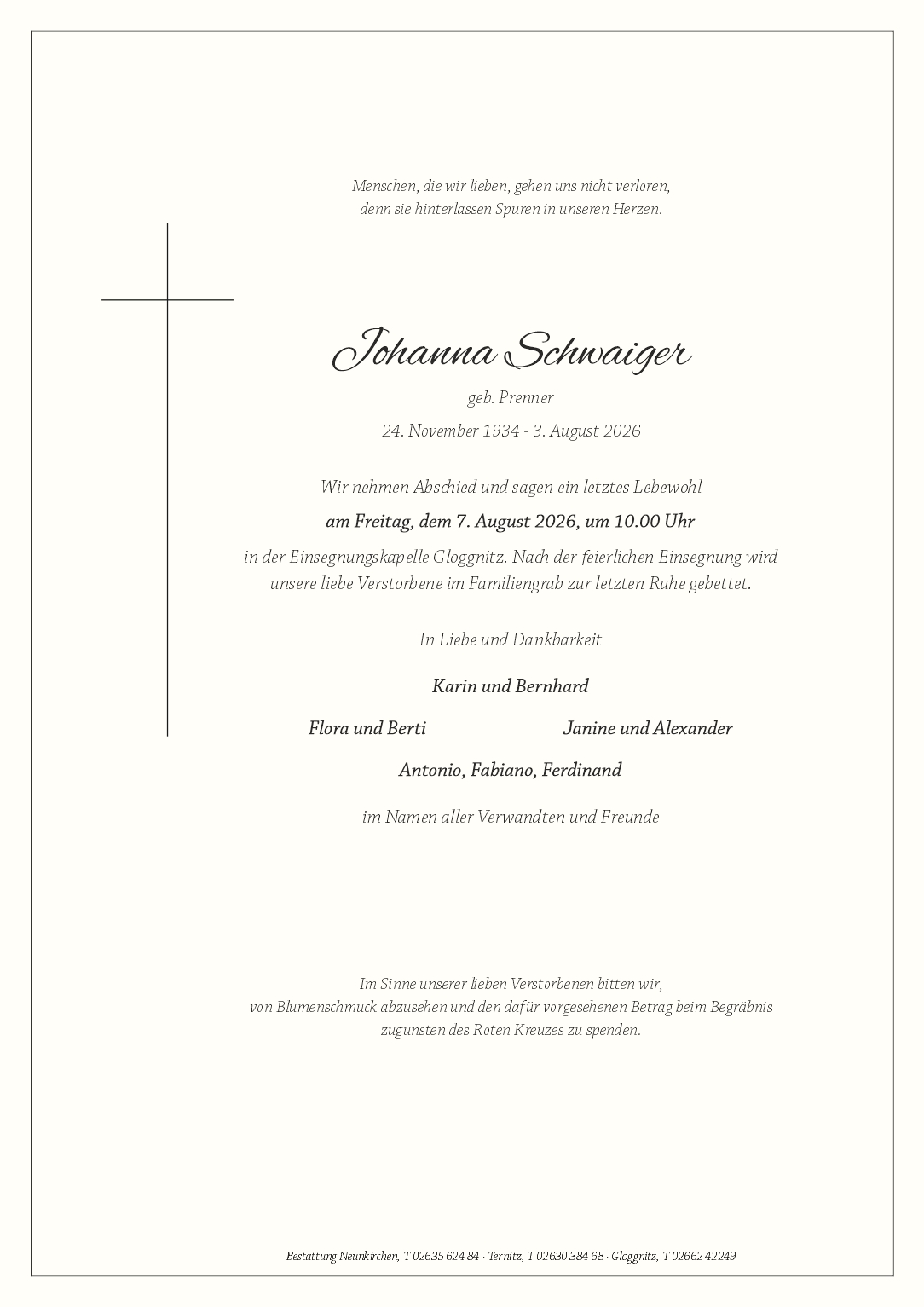 Menschen, die wir lieben, gehen uns nicht verloren,
denn sie hinterlassen Spuren in unseren Herzen.

Johanna Schwaiger

geb. Prenner

24. November 1934 - 3. August 2026

Wir nehmen Abschied und sagen ein letztes Lebewohl

am Freitag, dem 7. August 2026, um 10.00 Uhr

in der Einsegnungskapelle Gloggnitz. Nach der feierlichen Einsegnung wird unsere liebe Verstorbene im Familiengrab zur letzten Ruhe gebettet.

In Liebe und Dankbarkeit

Karin und Bernhard

Flora und Berti

Janine und Alexander

Antonio, Fabiano, Ferdinand

im Namen aller Verwandten und Freunde

Im Sinne unserer lieben Verstorbenen bitten wir,
von Blumenschmuck abzusehen und den dafür vorgesehenen Betrag beim Begräbnis
zugunsten des Roten Kreuzes zu spenden.

Bestattung Neunkirchen, T 02635 624 84 · Ternitz, T 02630 384 68 · Gloggnitz, T 02662 42249